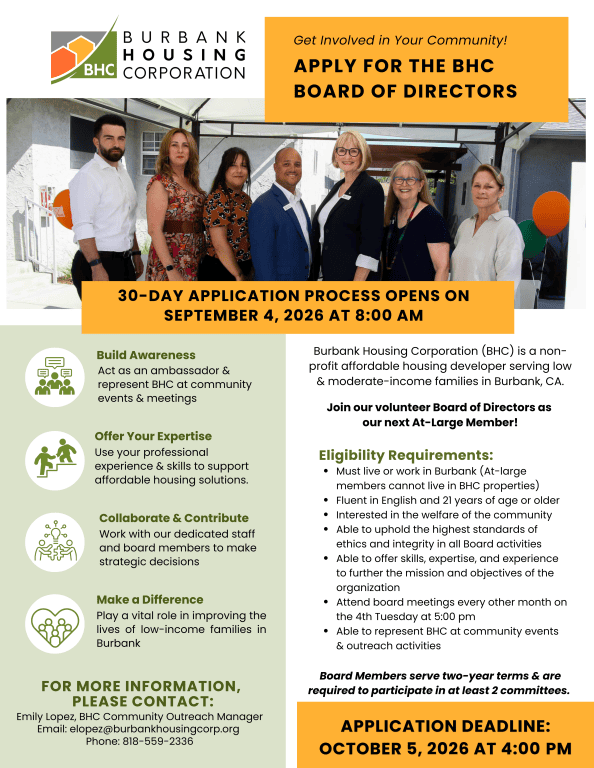 BHC BURBANK HOUSING CORPORATION

Get Involved in Your Community!

APPLY FOR THE BHC BOARD OF DIRECTORS

30-DAY APPLICATION PROCESS OPENS ON SEPTEMBER 4, 2026 AT 8:00 AM

Build Awareness
Act as an ambassador & represent BHC at community events & meetings

Offer Your Expertise
Use your professional experience & skills to support affordable housing solutions.

Collaborate & Contribute
Work with our dedicated staff and board members to make strategic decisions

Make a Difference
Play a vital role in improving the lives of low-income families in Burbank

FOR MORE INFORMATION, PLEASE CONTACT:
Emily Lopez, BHC Community Outreach Manager
Email: elopez@burbankhousingcorp.org
Phone: 818-559-2336

Burbank Housing Corporation (BHC) is a non-profit affordable housing developer serving low & moderate-income families in Burbank, CA.

Join our volunteer Board of Directors as our next At-Large Member!

Eligibility Requirements:
• Must live or work in Burbank (At-large members cannot live in BHC properties)
• Fluent in English and 21 years of age or older
• Interested in the welfare of the community
• Able to uphold the highest standards of ethics and integrity in all Board activities
• Able to offer skills, expertise, and experience to further the mission and objectives of the organization
• Attend board meetings every other month on the 4th Tuesday at 5:00 pm
• Able to represent BHC at community events & outreach activities

Board Members serve two-year terms & are required to participate in at least 2 committees.

APPLICATION DEADLINE: OCTOBER 5, 2026 AT 4:00 PM